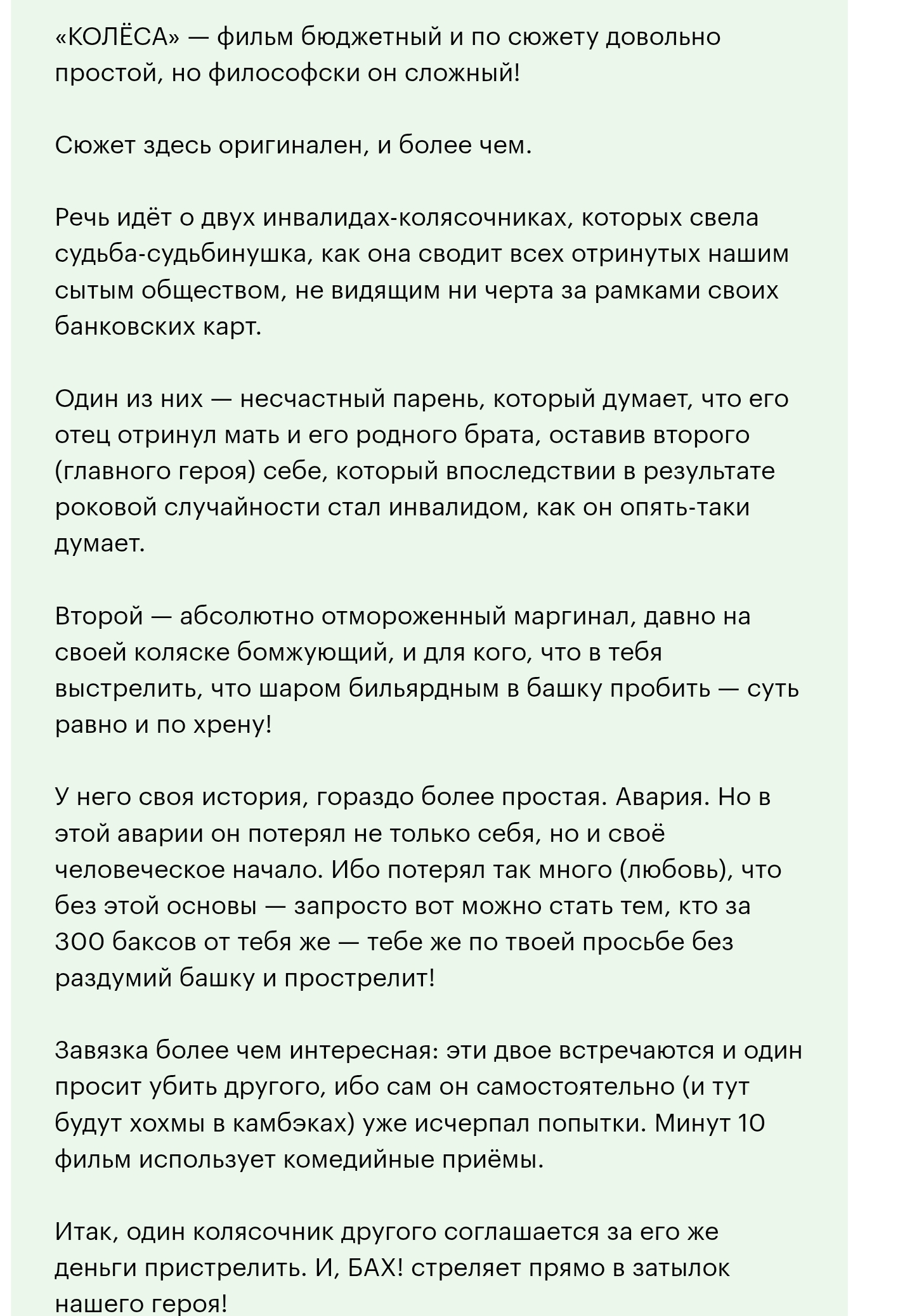 «КОЛЁСА» — фильм бюджетный и по сюжету довольно простой, но философски он сложный!

Сюжет здесь оригинален, и более чем.

Речь идёт о двух инвалидах-колясочниках, которых свела судьба-судьбинушка, как она сводит всех отринутых нашим сытым обществом, не видящим ни черта за рамками своих банковских карт.

Один из них — несчастный парень, который думает, что его отец отринул мать и его родного брата, оставив второго (главного героя) себе, который впоследствии в результате роковой случайности стал инвалидом, как он опять-таки думает.

Второй — абсолютно отмороженный маргинал, давно на своей коляске бомжующий, и для кого, что в тебя выстрелить, что шаром бильярдным в башку пробить — суть равно и по хрену!

У него своя история, гораздо более простая. Авария. Но в этой аварии он потерял не только себя, но и своё человеческое начало. Ибо потерял так много (любовь), что без этой основы — запросто вот можно стать тем, кто за 300 баксов от тебя же — тебе же по твоей просьбе без раздумий башку и прострелит!

Завязка более чем интересная: эти двое встречаются и один просит убить другого, ибо сам он самостоятельно (и тут будут хохмы в камбэках) уже исчерпал попытки. Минут 10 фильм использует комедийные приёмы.

Итак, один колясочник другого соглашается за его же деньги пристрелить. И, БАХ! стреляет прямо в затылок нашего героя!